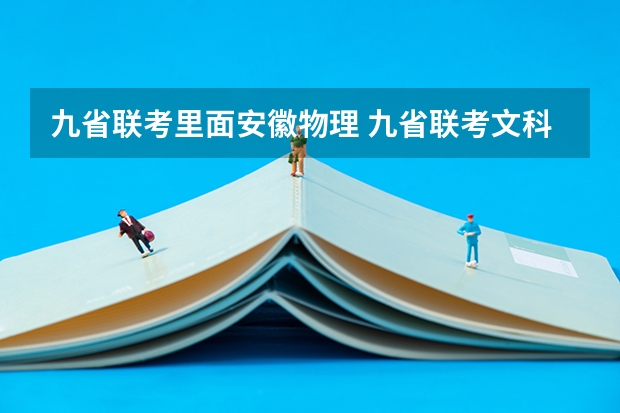 九省联考里面安徽物理 九省联考文科